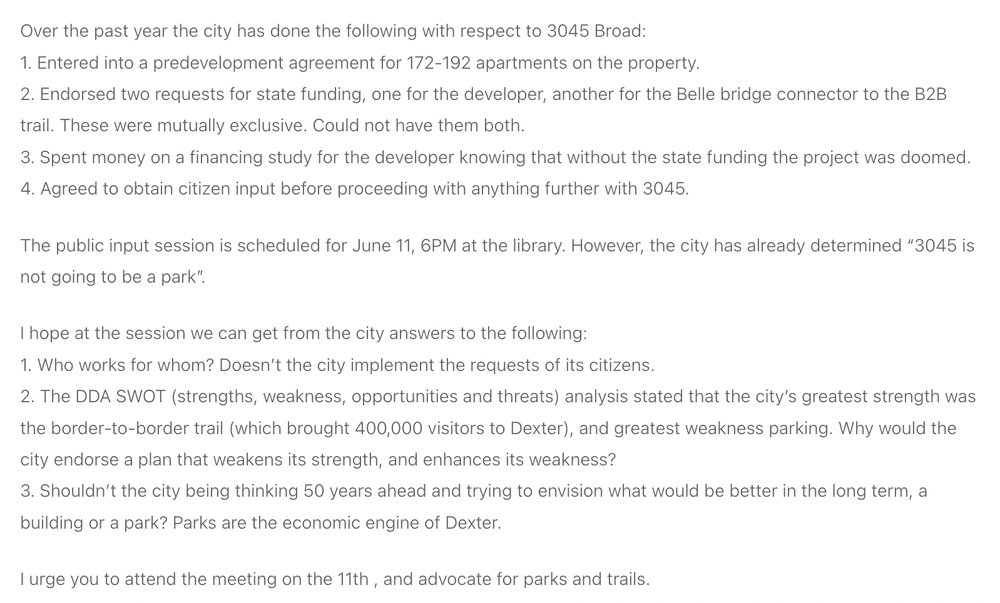 Over the past year the city has done the following with respect to 3045 Broad:
1. Entered into a predevelopment agreement for 172-192 apartments on the property.
2. Endorsed two requests for state funding, one for the developer, another for the Belle bridge connector to the B2B trail. These were mutually exclusive. Could not have them both.
3. Spent money on a financing study for the developer knowing that without the state funding the project was doomed.
4. Agreed to obtain citizen input before proceeding with anything further with 3045.

The public input session is scheduled for June 11, 6PM at the library. However, the city has already determined "3045 is not going to be a park".

I hope at the session we can get from the city answers to the following:
1. Who works for whom? Doesn't the city implement the requests of its citizens.
2. The DDA SWOT (strengths, weakness, opportunities and threats) analysis stated that the city's greatest strength was the border-to-border trail (which brought 400,000 visitors to Dexter), and greatest weakness parking. Why would the city endorse a plan that weakens its strength, and enhances its weakness?
3. Shouldn't the city being thinking 50 years ahead and trying to envision what would be better in the long term, a building or a park? Parks are the economic engine of Dexter.

I urge you to attend the meeting on the 11th , and advocate for parks and trails.